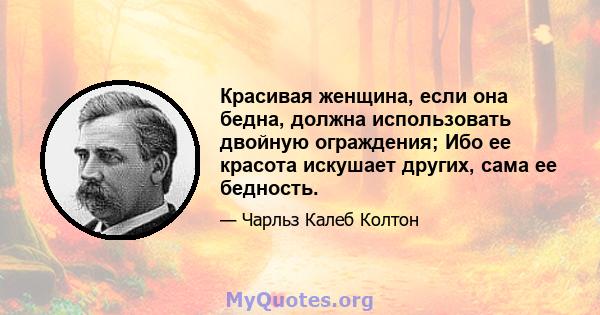 Красивая женщина, если она бедна, должна использовать двойную ограждения; Ибо ее красота искушает других, сама ее бедность.

— Чарльз Калеб Колтон

MyQuotes.org